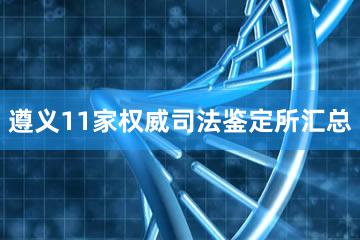 遵义11家权威司法鉴定所汇总